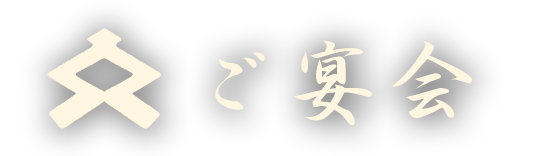 ご宴会